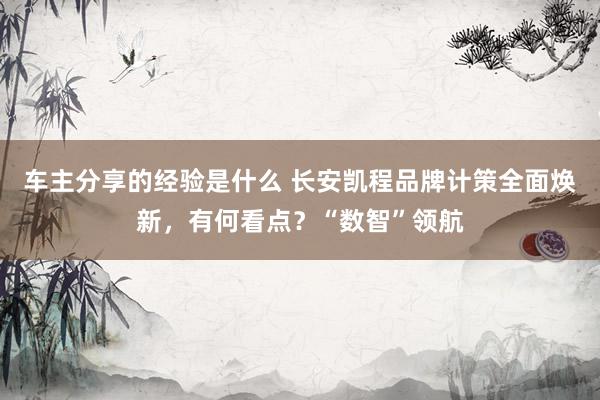 车主分享的经验是什么 长安凯程品牌计策全面焕新，有何看点？“数智”领航